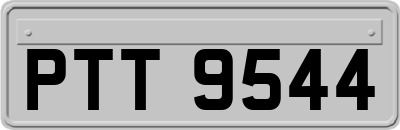 PTT 9544